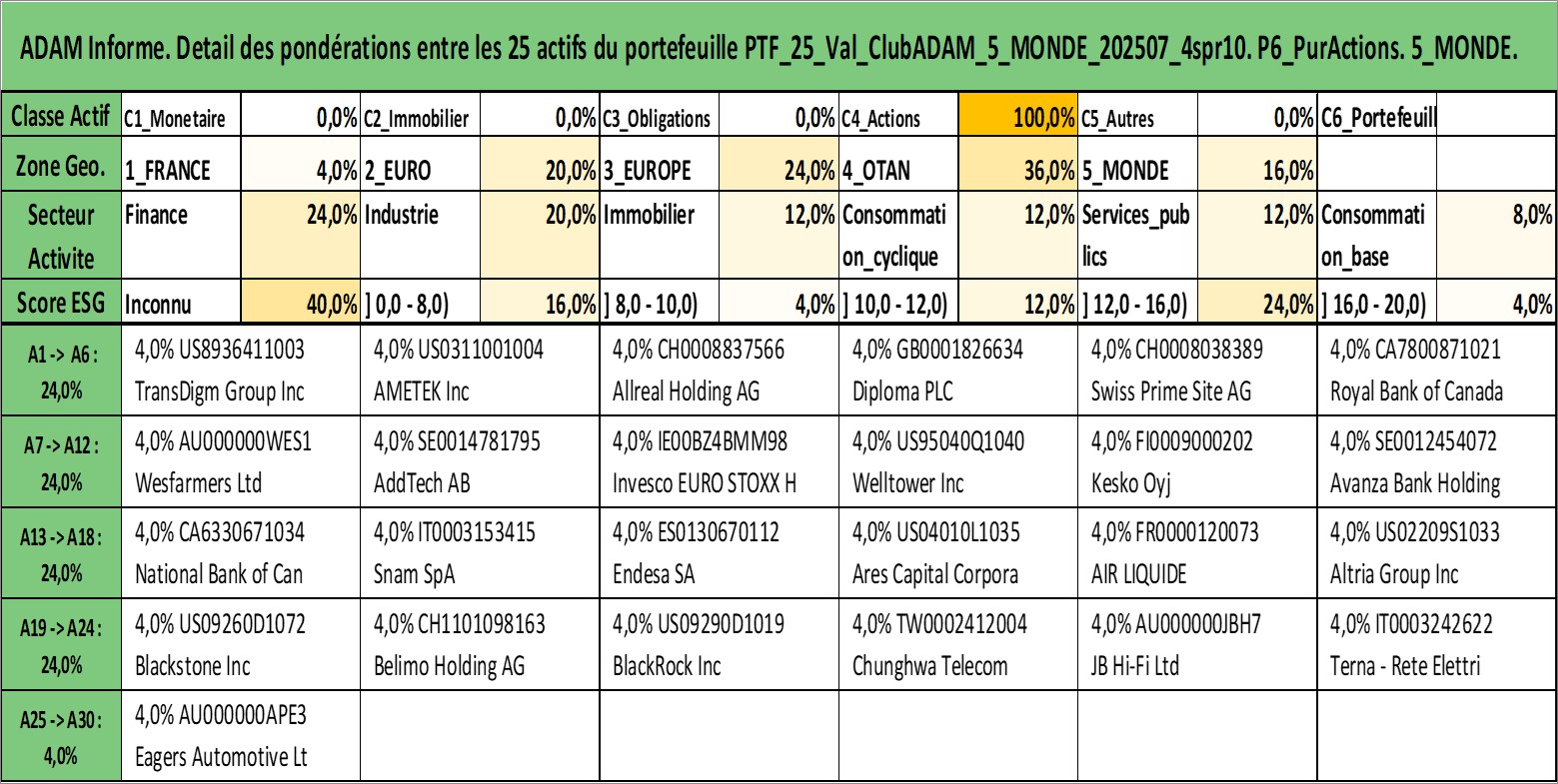 ADAM Informe. Detail des pondérations entre les 25 actifs du portefeuille PTF_25_Val_ClubADAM_5_MONDE_202507_4spr10. P6_PurActions. 5_MONDE.

| Classe Actif | C1_Monetaire | 0,0% | C2_Immobilier | 0,0% | C3_Obligations | 0,0% | C4_Actions | 100,0% | C5_Autres | 0,0% | C6_Portefeuill | |
|---|---|---|---|---|---|---|---|---|---|---|---|---|
| Zone Geo. | 1_FRANCE | 4,0% | 2_EURO | 20,0% | 3_EUROPE | 24,0% | 4_OTAN | 36,0% | 5_MONDE | 16,0% | | |
| Secteur Activite | Finance | 24,0% | Industrie | 20,0% | Immobilier | 12,0% | Consommation_cyclique | 12,0% | Services_publics | 12,0% | Consommation_base | 8,0% |
| Score ESG | Inconnu | 40,0% | ] 0,0 - 8,0) | 16,0% | ] 8,0 - 10,0) | 4,0% | ] 10,0 - 12,0) | 12,0% | ] 12,0 - 16,0) | 24,0% | ] 16,0 - 20,0) | 4,0% |

| | | | | | | |
|---|---|---|---|---|---|---|
| A1 -> A6 : 24,0% | 4,0% US8936411003 TransDigm Group Inc | 4,0% US0311001004 AMETEK Inc | 4,0% CH0008837566 Allreal Holding AG | 4,0% GB0001826634 Diploma PLC | 4,0% CH0008038389 Swiss Prime Site AG | 4,0% CA7800871021 Royal Bank of Canada |
| A7 -> A12 : 24,0% | 4,0% AU000000WES1 Wesfarmers Ltd | 4,0% SE0014781795 AddTech AB | 4,0% IE00BZ4BMM98 Invesco EURO STOXX H | 4,0% US95040Q1040 Welltower Inc | 4,0% FI0009000202 Kesko Oyj | 4,0% SE0012454072 Avanza Bank Holding |
| A13 -> A18 : 24,0% | 4,0% CA6330671034 National Bank of Can | 4,0% IT0003153415 Snam SpA | 4,0% ES0130670112 Endesa SA | 4,0% US04010L1035 Ares Capital Corpora | 4,0% FR0000120073 AIR LIQUIDE | 4,0% US02209S1033 Altria Group Inc |
| A19 -> A24 : 24,0% | 4,0% US09260D1072 Blackstone Inc | 4,0% CH1101098163 Belimo Holding AG | 4,0% US09290D1019 BlackRock Inc | 4,0% TW0002412004 Chunghwa Telecom | 4,0% AU000000JBH7 JB Hi-Fi Ltd | 4,0% IT0003242622 Terna - Rete Elettri |
| A25 -> A30 : 4,0% | 4,0% AU000000APE3 Eagers Automotive Lt | | | | | |